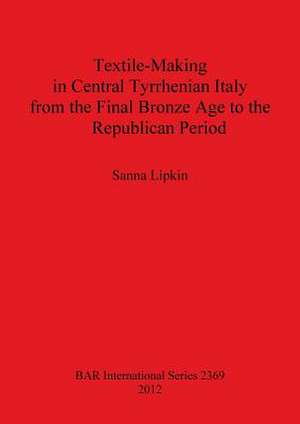 Textile-Making in Central Tyrrhenian Italy from the Final Bronze Age to the Republican Period

Sanna Lipkin

BAR International Series 2369
2012